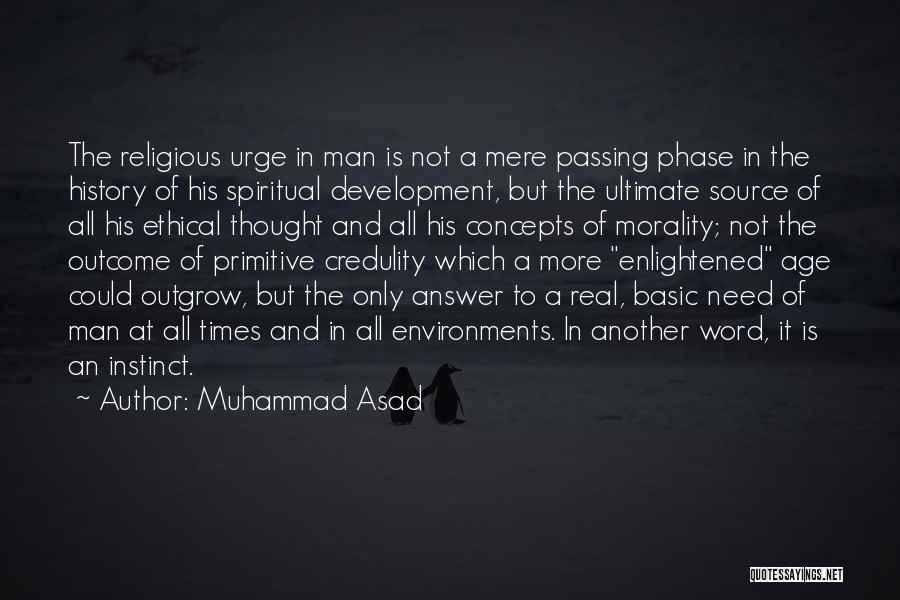 The religious urge in man is not a mere passing phase in the history of his spiritual development, but the ultimate source of all his ethical thought and all his concepts of morality; not the outcome of primitive credulity which a more "enlightened" age could outgrow, but the only answer to a real, basic need of man at all times and in all environments. In another word, it is an instinct.

~ Author: Muhammad Asad

QUOTESSAYINGS.NET